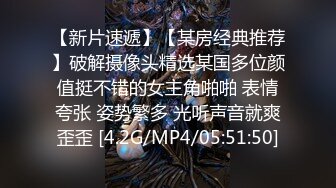 【新片速遞】【某房经典推荐】破解摄像头精选某国多位颜值挺不错的女主角啪啪 表情夸张 姿势繁多 光听声音就爽歪歪 [4.2G/MP4/05:51:50]